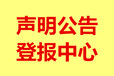 声明公告
登报中心